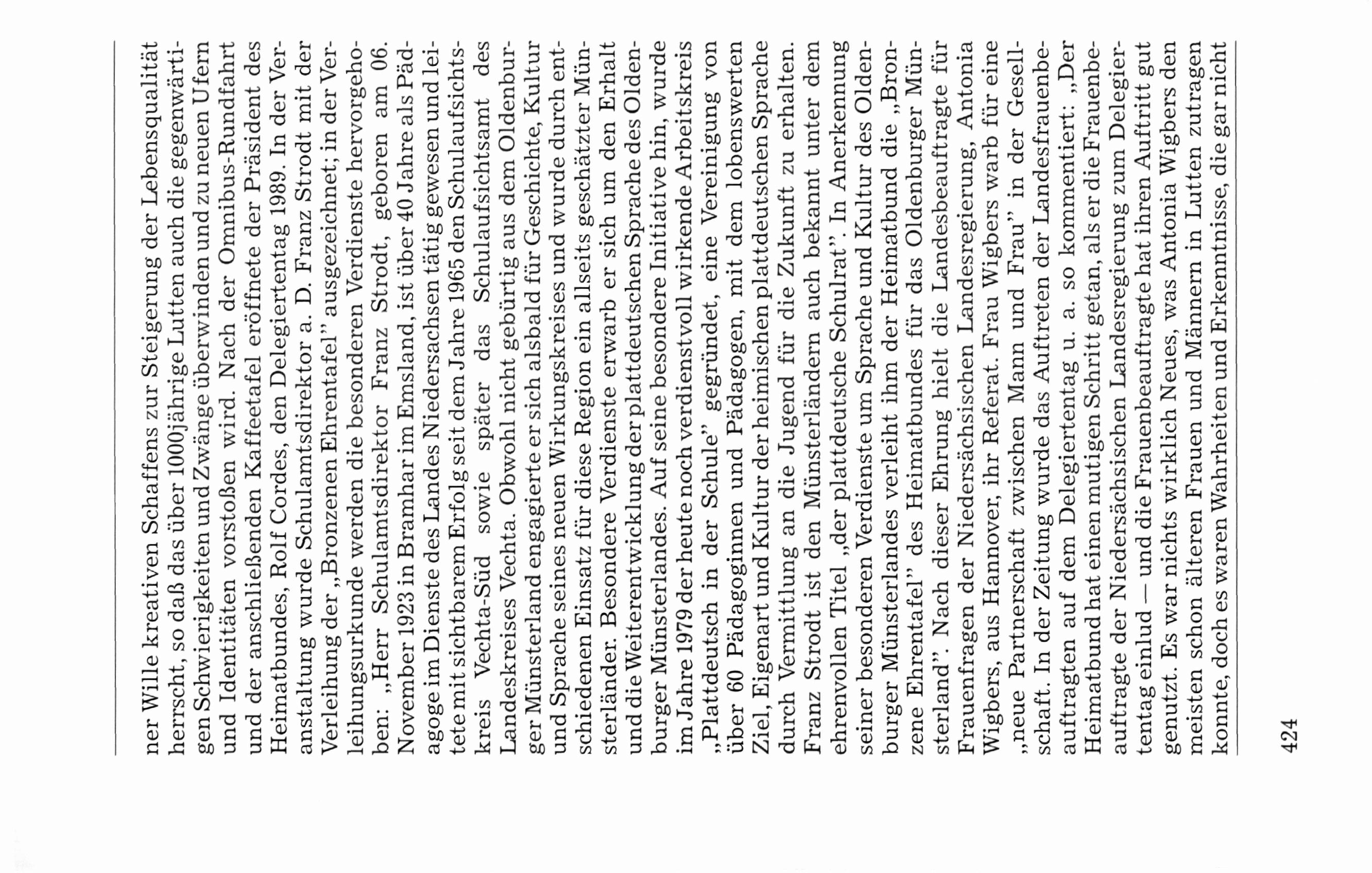 ner Wille kreativen Schaffens zur Steigerung der Lebensqualität herrscht, so daß das über 1000jährige Lutten auch die gegenwärtigen Schwierigkeiten und Zwänge überwinden und zu neuen Ufern und Identitäten vorstoßen wird. Nach der Omnibus-Rundfahrt und der anschließenden Kaffeetafel eröffnete der Präsident des Heimatbundes, Rolf Cordes, den Delegiertentag 1989. In der Veranstaltung wurde Schulamtsdirektor a. D. Franz Strodt mit der Verleihung der „Bronzenen Ehrentafel" ausgezeichnet; in der Verleihungsurkunde werden die besonderen Verdienste hervorgehoben: „Herr Schulamtsdirektor Franz Strodt, geboren am 06. November 1923 in Bramhar im Emsland, ist über 40 Jahre als Pädagoge im Dienste des Landes Niedersachsen tätig gewesen und leitete mit sichtbarem Erfolg seit dem Jahre 1965 den Schulaufsichtskreis Vechta-Süd sowie später das Schulaufsichtsamt des Landeskreises Vechta. Obwohl nicht gebürtig aus dem Oldenburger Münsterland engagierte er sich alsbald für Geschichte, Kultur und Sprache seines neuen Wirkungskreises und wurde durch entschiedenen Einsatz für diese Region ein allseits geschätzter Münsterländer. Besondere Verdienste erwarb er sich um den Erhalt und die Weiterentwicklung der plattdeutschen Sprache des Oldenburger Münsterlandes. Auf seine besondere Initiative hin, wurde im Jahre 1979 der heute noch verdienstvoll wirkende Arbeitskreis „Plattdeutsch in der Schule" gegründet, eine Vereinigung von über 60 Pädagoginnen und Pädagogen, mit dem lobenswerten Ziel, Eigenart und Kultur der heimischen plattdeutschen Sprache durch Vermittlung an die Jugend für die Zukunft zu erhalten. Franz Strodt ist den Münsterländern auch bekannt unter dem ehrenvollen Titel „der plattdeutsche Schulrat". In Anerkennung seiner besonderen Verdienste um Sprache und Kultur des Oldenburger Münsterlandes verleiht ihm der Heimatbund die „Bronzene Ehrentafel" des Heimatbundes für das Oldenburger Münsterland". Nach dieser Ehrung hielt die Landesbeauftragte für Frauenfragen der Niedersächsischen Landesregierung, Antonia Wigbers, aus Hannover, ihr Referat. Frau Wigbers warb für eine „neue Partnerschaft zwischen Mann und Frau" in der Gesellschaft. In der Zeitung wurde das Auftreten der Landesfrauenbeauftragten auf dem Delegiertentag u. a. so kommentiert: „Der Heimatbund hat einen mutigen Schritt getan, als er die Frauenbeauftragte der Niedersächsischen Landesregierung zum Delegiertentag einlud — und die Frauenbeauftragte hat ihren Auftritt gut genutzt. Es war nichts wirklich Neues, was Antonia Wigbers den meisten schon älteren Frauen und Männern in Lutten zutragen konnte, doch es waren Wahrheiten und Erkenntnisse, die gar nicht

424